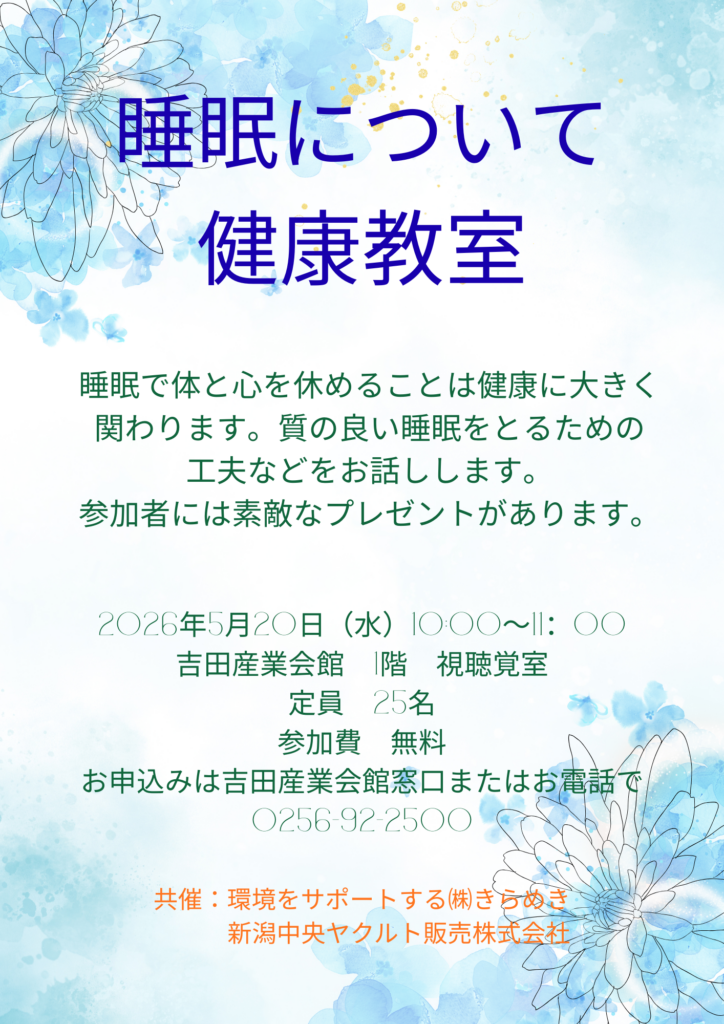 睡眠について
健康教室

睡眠で体と心を休めることは健康に大きく関わります。質の良い睡眠をとるための工夫などをお話しします。
参加者には素敵なプレゼントがあります。

2026年5月20日（水）10:00～11：00
吉田産業会館　1階　視聴覚室
定員　25名
参加費　無料
お申込みは吉田産業会館窓口またはお電話で
0256-92-2500

共催：環境をサポートする㈱きらめき
新潟中央ヤクルト販売株式会社